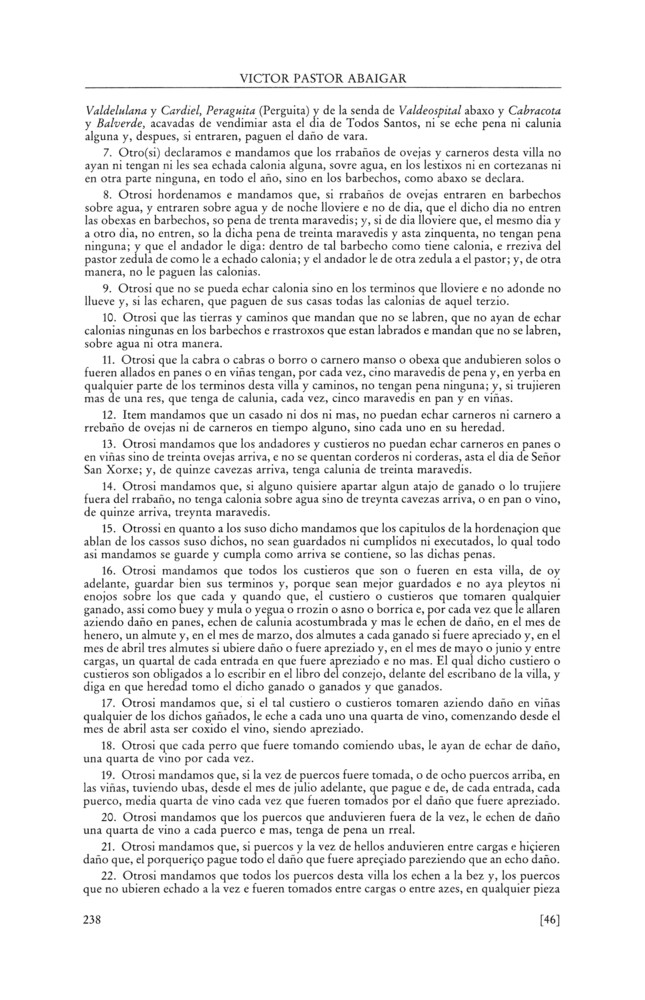 VICTOR PASTOR ABAIGAR

Valdelulana y Cardiel, Peraguita (Perguita) y de la senda de Valdeospital abaxo y Cabracota y Balverde, acavadas de vendimiar asta el dia de Todos Santos, ni se eche pena ni calunia alguna y, despues, si entraren, paguen el daño de vara.

7. Otro(si) declaramos e mandamos que los rrabaños de ovejas y carneros desta villa no ayan ni tengan ni les sea echada calonia alguna, sovre agua, en los lestixos ni en cortezanas ni en otra parte ninguna, en todo el año, sino en los barbechos, como abaxo se declara.

8. Otrosi hordenamos e mandamos que, si rrabaños de ovejas entraren en barbechos sobre agua, y entraren sobre agua y de noche lloviere e no de dia, que el dicho dia no entren las obexas en barbechos, so pena de trenta maravedis; y, si de dia lloviere que, el mesmo dia y a otro dia, no entren, so la dicha pena de treinta maravedis y asta zinquenta, no tengan pena ninguna; y que el andador le diga: dentro de tal barbecho como tiene calonia, e rreziva del pastor zedula de como le a echado calonia; y el andador le de otra zedula a el pastor; y, de otra manera, no le paguen las calonias.

9. Otrosi que no se pueda echar calonia sino en los terminos que lloviere e no adonde no llueve y, si las echaren, que paguen de sus casas todas las calonias de aquel terzio.

10. Otrosi que las tierras y caminos que mandan que no se labren, que no ayan de echar calonias ningunas en los barbechos e rrastroxos que estan labrados e mandan que no se labren, sobre agua ni otra manera.

11. Otrosi que la cabra o cabras o borro o carnero manso o obexa que andubieren solos o fueren allados en panes o en viñas tengan, por cada vez, cino maravedis de pena y, en yerba en qualquier parte de los terminos desta villa y caminos, no tengan pena ninguna; y, si trujieren mas de una res, que tenga de calunia, cada vez, cinco maravedis en pan y en viñas.

12. Item mandamos que un casado ni dos ni mas, no puedan echar carneros ni carnero a rrebaño de ovejas ni de carneros en tiempo alguno, sino cada uno en su heredad.

13. Otrosi mandamos que los andadores y custieros no puedan echar carneros en panes o en viñas sino de treinta ovejas arriva, e no se quentan corderos ni corderas, asta el dia de Señor San Xorxe; y, de quinze cavezas arriva, tenga calunia de treinta maravedis.

14. Otrosi mandamos que, si alguno quisiere apartar algun atajo de ganado o lo trujiere fuera del rrabaño, no tenga calonia sobre agua sino de treynta cavezas arriva, o en pan o vino, de quinze arriva, treynta maravedis.

15. Otrossi en quanto a los suso dicho mandamos que los capitulos de la hordenaçion que ablan de los cassos suso dichos, no sean guardados ni cumplidos ni executados, lo qual todo asi mandamos se guarde y cumpla como arriva se contiene, so las dichas penas.

16. Otrosi mandamos que todos los custieros que son o fueren en esta villa, de oy adelante, guardar bien sus terminos y, porque sean mejor guardados e no aya pleytos ni enojos sobre los que cada y quando que, el custiero o custieros que tomaren qualquier ganado, assi como buey y mula o yegua o rrozin o asno o borrica e, por cada vez que le allaren aziendo daño en panes, echen de calunia acostumbrada y mas le echen de daño, en el mes de henero, un almute y, en el mes de marzo, dos almutes a cada ganado si fuere apreciado y, en el mes de abril tres almutes si ubiere daño o fuere apreziado y, en el mes de mayo o junio y entre cargas, un quartal de cada entrada en que fuere apreziado e no mas. El qual dicho custiero o custieros son obligados a lo escribir en el libro del conzejo, delante del escribano de la villa, y diga en que heredad tomo el dicho ganado o ganados y que ganados.

17. Otrosi mandamos que, si el tal custiero o custieros tomaren aziendo daño en viñas qualquier de los dichos gañados, le eche a cada uno una quarta de vino, comenzando desde el mes de abril asta ser coxido el vino, siendo apreziado.

18. Otrosi que cada perro que fuere tomando comiendo ubas, le ayan de echar de daño, una quarta de vino por cada vez.

19. Otrosi mandamos que, si la vez de puercos fuere tomada, o de ocho puercos arriba, en las viñas, tuviendo ubas, desde el mes de julio adelante, que pague e de, de cada entrada, cada puerco, media quarta de vino cada vez que fueren tomados por el daño que fuere apreziado.

20. Otrosi mandamos que los puercos que anduvieren fuera de la vez, le echen de daño una quarta de vino a cada puerco e mas, tenga de pena un rreal.

21. Otrosi mandamos que, si puercos y la vez de hellos anduvieren entre cargas e hiçieren daño que, el porqueriço pague todo el daño que fuere apreçiado pareziendo que an echo daño.

22. Otrosi mandamos que todos los puercos desta villa los echen a la bez y, los puercos que no ubieren echado a la vez e fueren tomados entre cargas o entre azes, en qualquier pieza

238 [46]